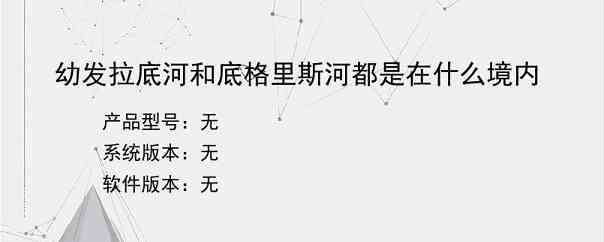 幼发拉底河和底格里斯河都是在什么境内

产品型号：无
系统版本：无
软件版本：无